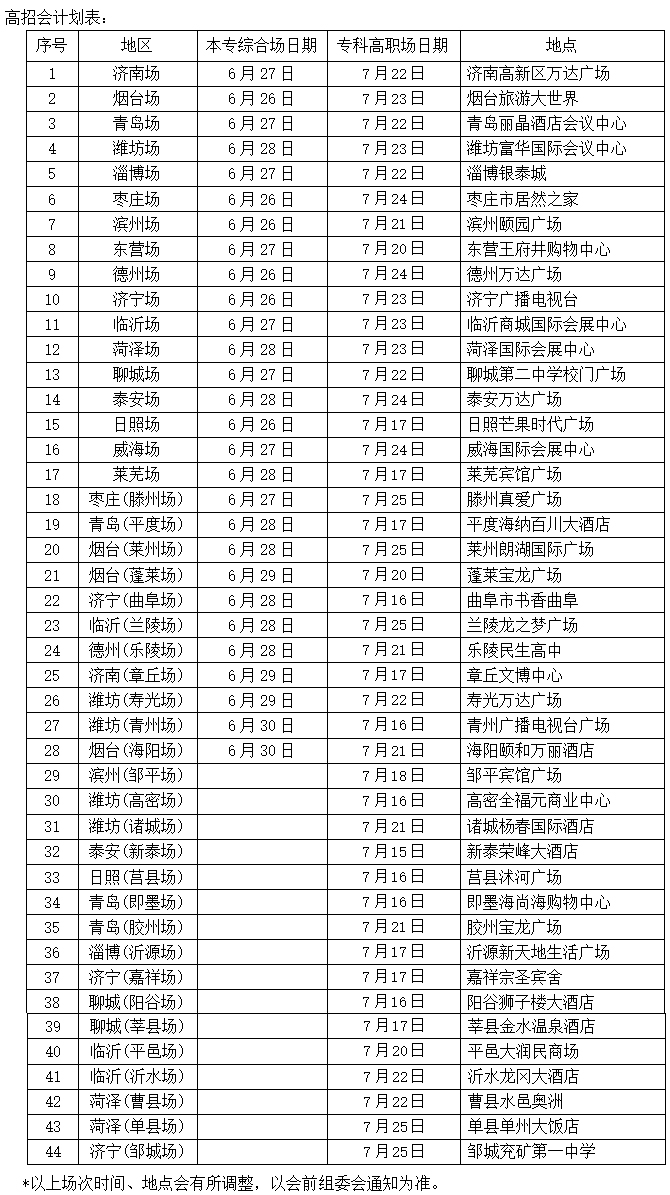 高招会计划表：

| 序号 | 地区 | 本专综合场日期 | 专科高职场日期 | 地点 |
|---|---|---|---|---|
| 1 | 济南场 | 6月27日 | 7月22日 | 济南高新区万达广场 |
| 2 | 烟台场 | 6月26日 | 7月23日 | 烟台旅游大世界 |
| 3 | 青岛场 | 6月27日 | 7月22日 | 青岛丽晶酒店会议中心 |
| 4 | 潍坊场 | 6月28日 | 7月23日 | 潍坊富华国际会议中心 |
| 5 | 淄博场 | 6月27日 | 7月22日 | 淄博银泰城 |
| 6 | 枣庄场 | 6月26日 | 7月24日 | 枣庄市居然之家 |
| 7 | 滨州场 | 6月26日 | 7月21日 | 滨州颐园广场 |
| 8 | 东营场 | 6月27日 | 7月20日 | 东营王府井购物中心 |
| 9 | 德州场 | 6月26日 | 7月24日 | 德州万达广场 |
| 10 | 济宁场 | 6月26日 | 7月23日 | 济宁广播电视台 |
| 11 | 临沂场 | 6月27日 | 7月23日 | 临沂商城国际会展中心 |
| 12 | 菏泽场 | 6月28日 | 7月23日 | 菏泽国际会展中心 |
| 13 | 聊城场 | 6月27日 | 7月22日 | 聊城第二中学校门广场 |
| 14 | 泰安场 | 6月28日 | 7月24日 | 泰安万达广场 |
| 15 | 日照场 | 6月26日 | 7月17日 | 日照芒果时代广场 |
| 16 | 威海场 | 6月27日 | 7月24日 | 威海国际会展中心 |
| 17 | 莱芜场 | 6月28日 | 7月17日 | 莱芜宾馆广场 |
| 18 | 枣庄（滕州场） | 6月27日 | 7月25日 | 滕州真爱广场 |
| 19 | 青岛（平度场） | 6月28日 | 7月17日 | 平度海纳百川大酒店 |
| 20 | 烟台（莱州场） | 6月28日 | 7月25日 | 莱州朗湖国际广场 |
| 21 | 烟台（蓬莱场） | 6月29日 | 7月20日 | 蓬莱宝龙广场 |
| 22 | 济宁（曲阜场） | 6月28日 | 7月16日 | 曲阜市书香曲阜 |
| 23 | 临沂（兰陵场） | 6月28日 | 7月25日 | 兰陵龙之梦广场 |
| 24 | 德州（乐陵场） | 6月28日 | 7月21日 | 乐陵民生高中 |
| 25 | 济南（章丘场） | 6月29日 | 7月17日 | 章丘文博中心 |
| 26 | 潍坊（寿光场） | 6月29日 | 7月22日 | 寿光万达广场 |
| 27 | 潍坊（青州场） | 6月30日 | 7月16日 | 青州广播电视台广场 |
| 28 | 烟台（海阳场） | 6月30日 | 7月21日 | 海阳颐和万丽酒店 |
| 29 | 滨州（邹平场） | | 7月18日 | 邹平宾馆广场 |
| 30 | 潍坊（高密场） | | 7月16日 | 高密全福元商业中心 |
| 31 | 潍坊（诸城场） | | 7月21日 | 诸城杨春国际酒店 |
| 32 | 泰安（新泰场） | | 7月15日 | 新泰荣峰大酒店 |
| 33 | 日照（莒县场） | | 7月16日 | 莒县沭河广场 |
| 34 | 青岛（即墨场） | | 7月16日 | 即墨海尚海购物中心 |
| 35 | 青岛（胶州场） | | 7月21日 | 胶州宝龙广场 |
| 36 | 淄博（沂源场） | | 7月17日 | 沂源新天地生活广场 |
| 37 | 济宁（嘉祥场） | | 7月17日 | 嘉祥宗圣宾舍 |
| 38 | 聊城（阳谷场） | | 7月16日 | 阳谷狮子楼大酒店 |
| 39 | 聊城（莘县场） | | 7月17日 | 莘县金水温泉酒店 |
| 40 | 临沂（平邑场） | | 7月20日 | 平邑大润民商场 |
| 41 | 临沂（沂水场） | | 7月22日 | 沂水龙冈大酒店 |
| 42 | 菏泽（曹县场） | | 7月22日 | 曹县水邑奥洲 |
| 43 | 菏泽（单县场） | | 7月23日 | 单县单州大饭店 |
| 44 | 济宁（邹城场） | | 7月25日 | 邹城兖矿第一中学 |

*以上场次时间、地点会有所调整，以会前组委会通知为准。